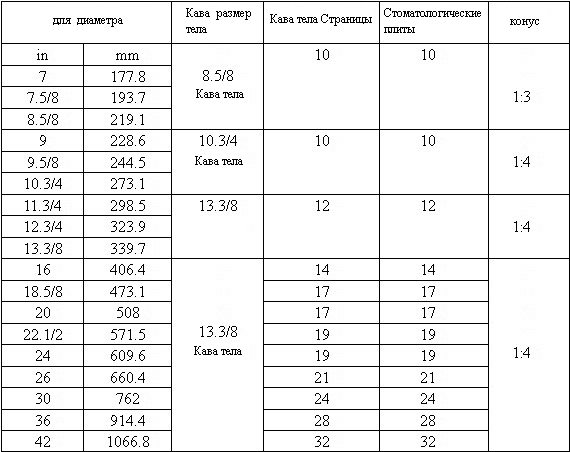 | для диаметра | | Кава размер тела | Кава тела Страницы | Стоматологические плиты | конус |
|---|---|---|---|---|---|
| in | mm | 8.5/8 Кава тела | 10 | 10 | 1:3 |
| 7 | 177.8 | | | | |
| 7.5/8 | 193.7 | | | | |
| 8.5/8 | 219.1 | | | | |
| 9 | 228.6 | 10.3/4 Кава тела | 10 | 10 | 1:4 |
| 9.5/8 | 244.5 | | | | |
| 10.3/4 | 273.1 | | | | |
| 11.3/4 | 298.5 | 13.3/8 | 12 | 12 | 1:4 |
| 12.3/4 | 323.9 | | | | |
| 13.3/8 | 339.7 | | | | |
| 16 | 406.4 | 13.3/8 Кава тела | 14 | 14 | 1:4 |
| 18.5/8 | 473.1 | | 17 | 17 | |
| 20 | 508 | | 17 | 17 | |
| 22.1/2 | 571.5 | | 19 | 19 | |
| 24 | 609.6 | | 19 | 19 | |
| 26 | 660.4 | | 21 | 21 | |
| 30 | 762 | | 24 | 24 | |
| 36 | 914.4 | | 28 | 28 | |
| 42 | 1066.8 | | 32 | 32 | |